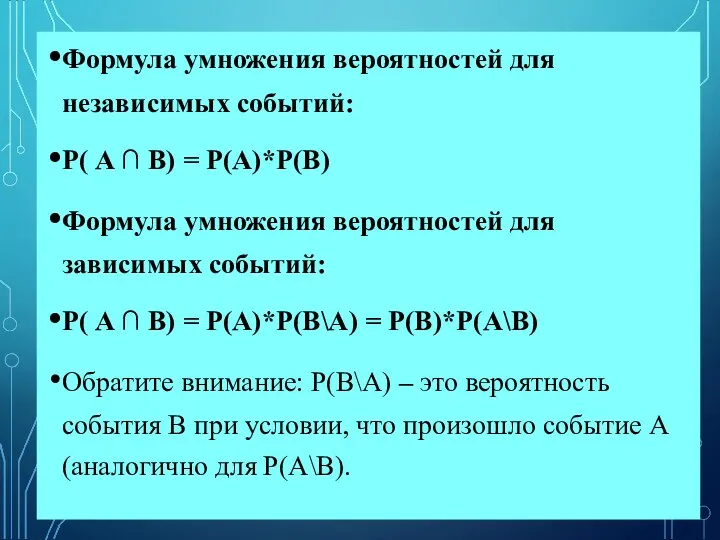 •Формула умножения вероятностей для независимых событий:

•$P( A \cap B) = P(A)*P(B)$

•Формула умножения вероятностей для зависимых событий:

•$P( A \cap B) = P(A)*P(B\backslash A) = P(B)*P(A\backslash B)$

•Обратите внимание: $P(B\backslash A)$ – это вероятность события В при условии, что произошло событие А (аналогично для $P(A\backslash B)$.